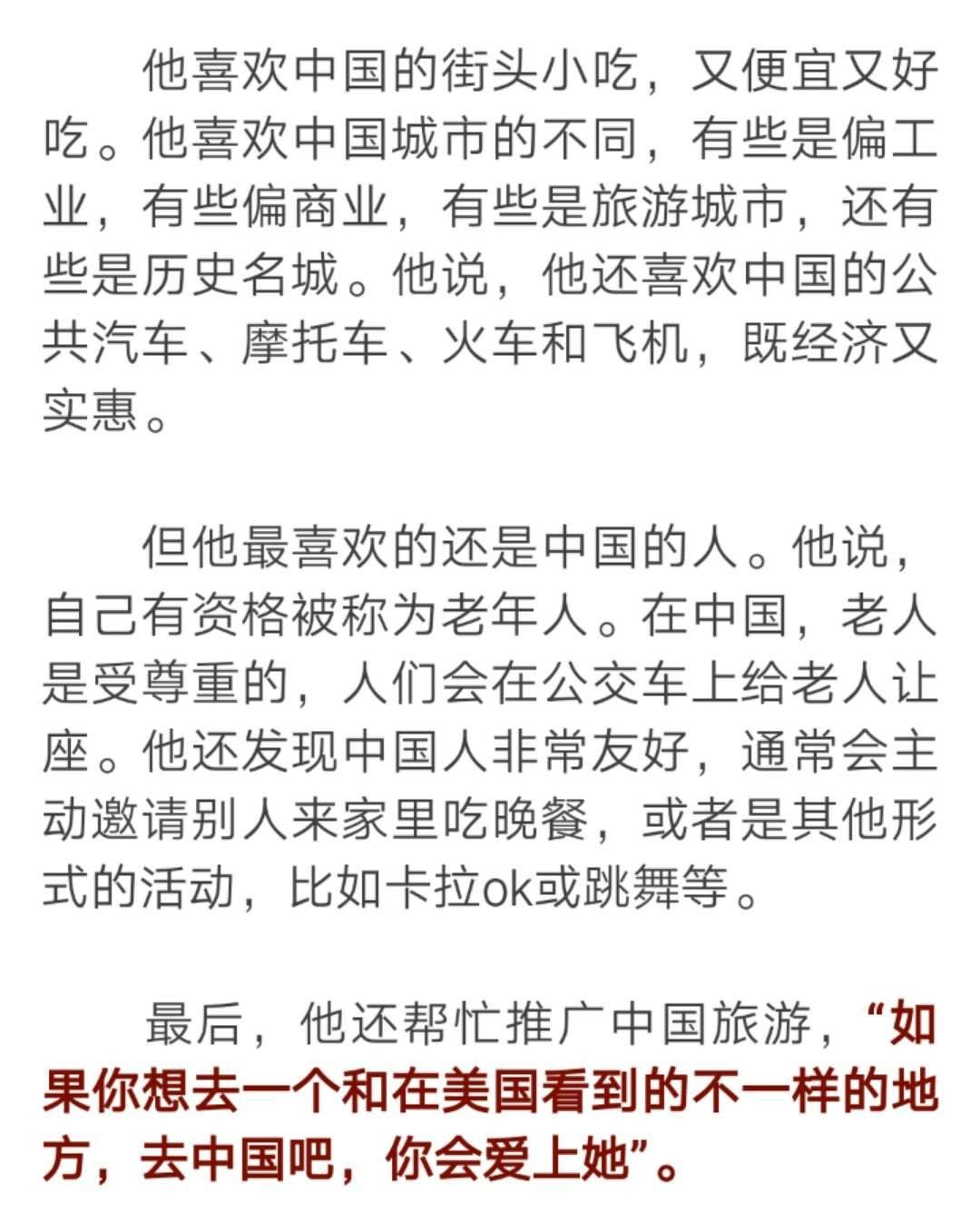 他喜欢中国的街头小吃，又便宜又好吃。他喜欢中国城市的不同，有些是偏工业，有些偏商业，有些是旅游城市，还有些是历史名城。他说，他还喜欢中国的公共汽车、摩托车、火车和飞机，既经济又实惠。

但他最喜欢的还是中国的人。他说，自己有资格被称为老年人。在中国，老人是受尊重的，人们会在公交车上给老人让座。他还发现中国人非常友好，通常会主动邀请别人来家里吃晚餐，或者是其他形式的活动，比如卡拉ok或跳舞等。

最后，他还帮忙推广中国旅游，“如果你想去一个和在美国看到的不一样的地方，去中国吧，你会爱上她”。